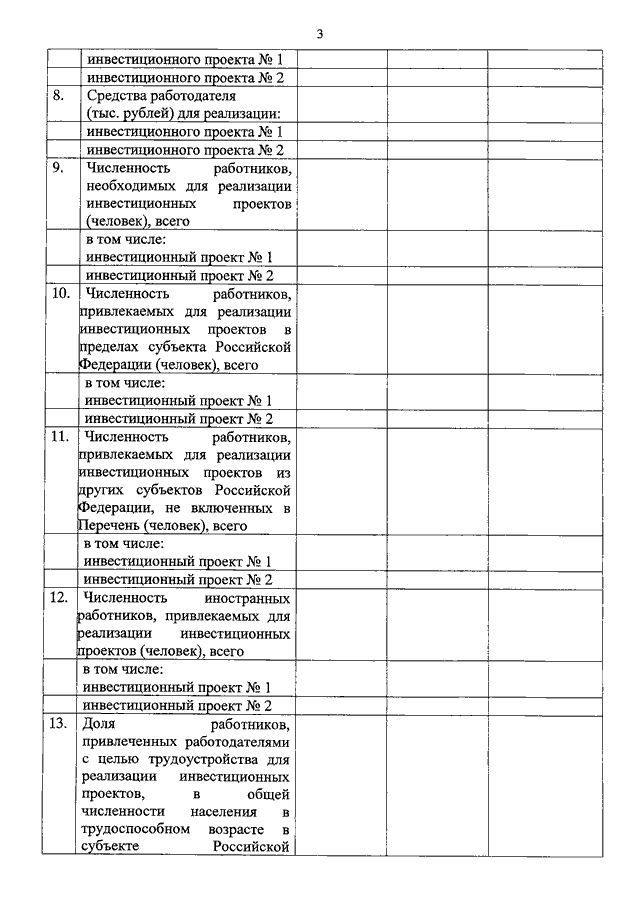 3

| | | | | |
|---|---|---|---|---|
| | инвестиционного проекта № 1 | | | |
| | инвестиционного проекта № 2 | | | |
| 8. | Средства работодателя (тыс. рублей) для реализации: | | | |
| | инвестиционного проекта № 1 | | | |
| | инвестиционного проекта № 2 | | | |
| 9. | Численность работников, необходимых для реализации инвестиционных проектов (человек), всего | | | |
| | в том числе: инвестиционный проект № 1 | | | |
| | инвестиционный проект № 2 | | | |
| 10. | Численность работников, привлекаемых для реализации инвестиционных проектов в пределах субъекта Российской Федерации (человек), всего | | | |
| | в том числе: инвестиционный проект № 1 | | | |
| | инвестиционный проект № 2 | | | |
| 11. | Численность работников, привлекаемых для реализации инвестиционных проектов из других субъектов Российской Федерации, не включенных в Перечень (человек), всего | | | |
| | в том числе: инвестиционный проект № 1 | | | |
| | инвестиционный проект № 2 | | | |
| 12. | Численность иностранных работников, привлекаемых для реализации инвестиционных проектов (человек), всего | | | |
| | в том числе: инвестиционный проект № 1 | | | |
| | инвестиционный проект № 2 | | | |
| 13. | Доля работников, привлеченных работодателями с целью трудоустройства для реализации инвестиционных проектов, в общей численности населения в трудоспособном возрасте в субъекте Российской | | | |